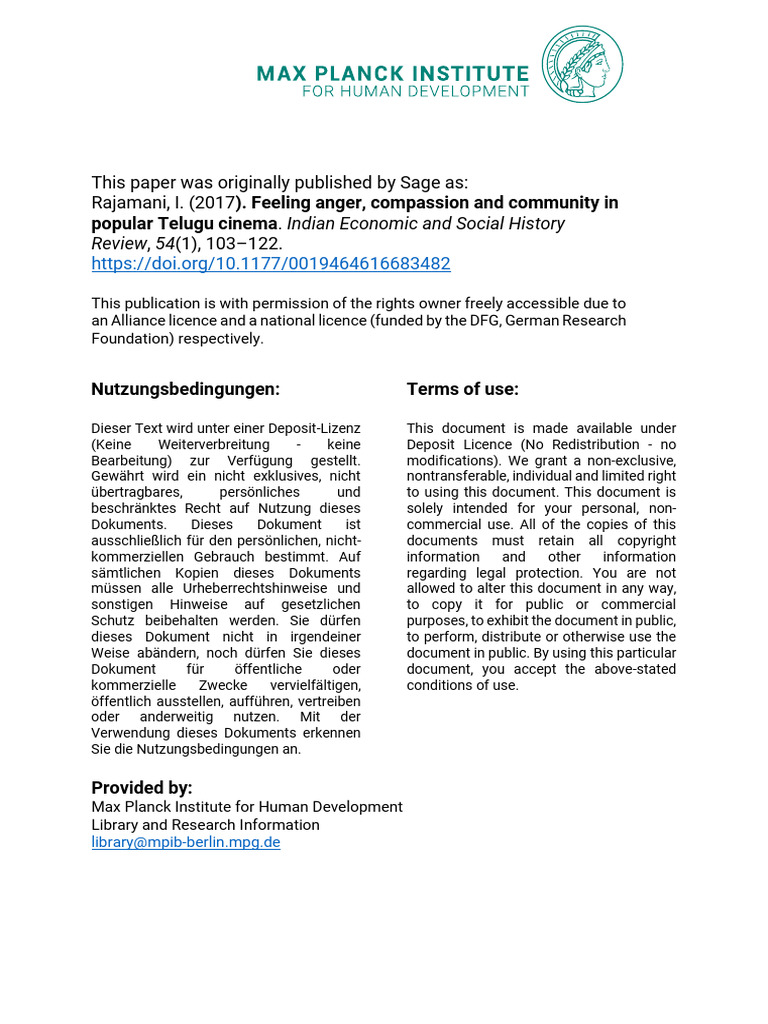 MAX PLANCK INSTITUTE
FOR HUMAN DEVELOPMENT

This paper was originally published by Sage as:
Rajamani, I. (2017). Feeling anger, compassion and community in popular Telugu cinema. Indian Economic and Social History Review, 54(1), 103–122.
https://doi.org/10.1177/0019464616683482

This publication is with permission of the rights owner freely accessible due to an Alliance licence and a national licence (funded by the DFG, German Research Foundation) respectively.

Nutzungsbedingungen:

Dieser Text wird unter einer Deposit-Lizenz (Keine Weiterverbreitung - keine Bearbeitung) zur Verfügung gestellt. Gewährt wird ein nicht exklusives, nicht übertragbares, persönliches und beschränktes Recht auf Nutzung dieses Dokuments. Dieses Dokument ist ausschließlich für den persönlichen, nicht-kommerziellen Gebrauch bestimmt. Auf sämtlichen Kopien dieses Dokuments müssen alle Urheberrechtshinweise und sonstigen Hinweise auf gesetzlichen Schutz beibehalten werden. Sie dürfen dieses Dokument nicht in irgendeiner Weise abändern, noch dürfen Sie dieses Dokument für öffentliche oder kommerzielle Zwecke vervielfältigen, öffentlich ausstellen, aufführen, vertreiben oder anderweitig nutzen. Mit der Verwendung dieses Dokuments erkennen Sie die Nutzungsbedingungen an.

Terms of use:

This document is made available under Deposit Licence (No Redistribution - no modifications). We grant a non-exclusive, nontransferable, individual and limited right to using this document. This document is solely intended for your personal, non-commercial use. All of the copies of this documents must retain all copyright information and other information regarding legal protection. You are not allowed to alter this document in any way, to copy it for public or commercial purposes, to exhibit the document in public, to perform, distribute or otherwise use the document in public. By using this particular document, you accept the above-stated conditions of use.

Provided by:
Max Planck Institute for Human Development
Library and Research Information
library@mpib-berlin.mpg.de